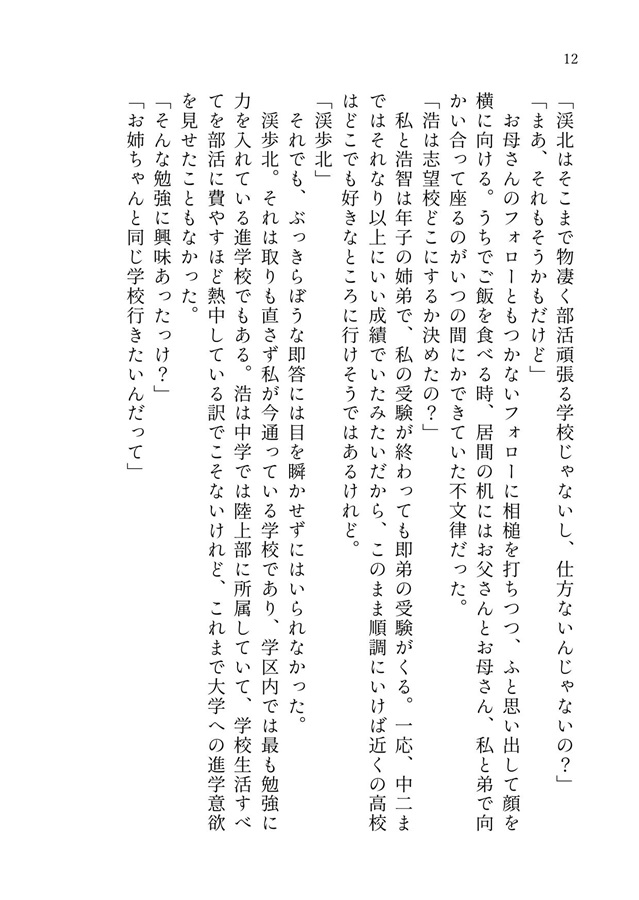 12

「渓北はそこまで物凄く部活頑張る学校じゃないし、仕方ないんじゃないの？」

「まあ、それもそうかもだけど」

お母さんのフォローともつかないフォローに相槌を打ちつつ、ふと思い出して顔を横に向ける。うちでご飯を食べる時、居間の机にはお父さんとお母さん、私と弟で向かい合って座るのがいつの間にかできていた不文律だった。

「浩は志望校どこにするか決めたの？」

私と浩智は年子の姉弟で、私の受験が終わっても即弟の受験がくる。一応、中二まではそれなり以上にいい成績でいたみたいだから、このまま順調にいけば近くの高校はどこでも好きなところに行けそうではあるけれど。

「渓歩北」

それでも、ぶっきらぼうな即答には目を瞬かせずにはいられなかった。

渓歩北。それは取りも直さず私が今通っている学校であり、学区内では最も勉強に力を入れている進学校でもある。浩は中学では陸上部に所属していて、学校生活すべてを部活に費やすほど熱中している訳でこそないけれど、これまで大学への進学意欲を見せたこともなかった。

「そんな勉強に興味あったっけ？」

「お姉ちゃんと同じ学校行きたいんだって」